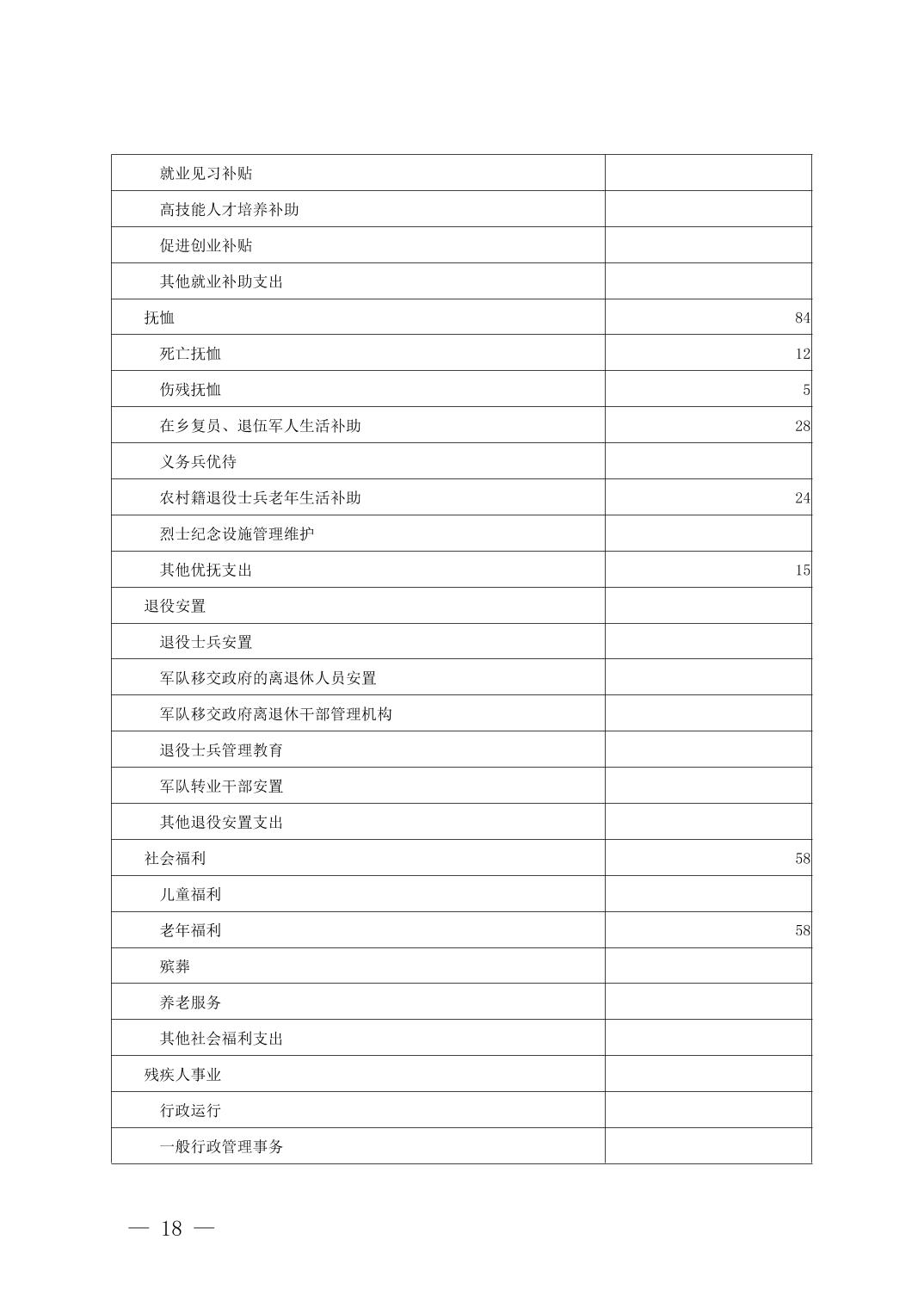 | | |
|---|---|
| 就业见习补贴 | |
| 高技能人才培养补助 | |
| 促进创业补贴 | |
| 其他就业补助支出 | |
| 抚恤 | 84 |
| 死亡抚恤 | 12 |
| 伤残抚恤 | 5 |
| 在乡复员、退伍军人生活补助 | 28 |
| 义务兵优待 | |
| 农村籍退役士兵老年生活补助 | 24 |
| 烈士纪念设施管理维护 | |
| 其他优抚支出 | 15 |
| 退役安置 | |
| 退役士兵安置 | |
| 军队移交政府的离退休人员安置 | |
| 军队移交政府离退休干部管理机构 | |
| 退役士兵管理教育 | |
| 军队转业干部安置 | |
| 其他退役安置支出 | |
| 社会福利 | 58 |
| 儿童福利 | |
| 老年福利 | 58 |
| 殡葬 | |
| 养老服务 | |
| 其他社会福利支出 | |
| 残疾人事业 | |
| 行政运行 | |
| 一般行政管理事务 | |

— 18 —